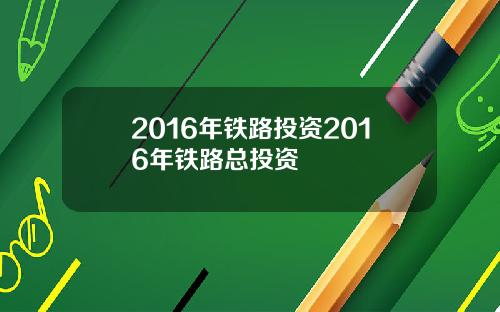 2016年铁路投资2016年铁路总投资